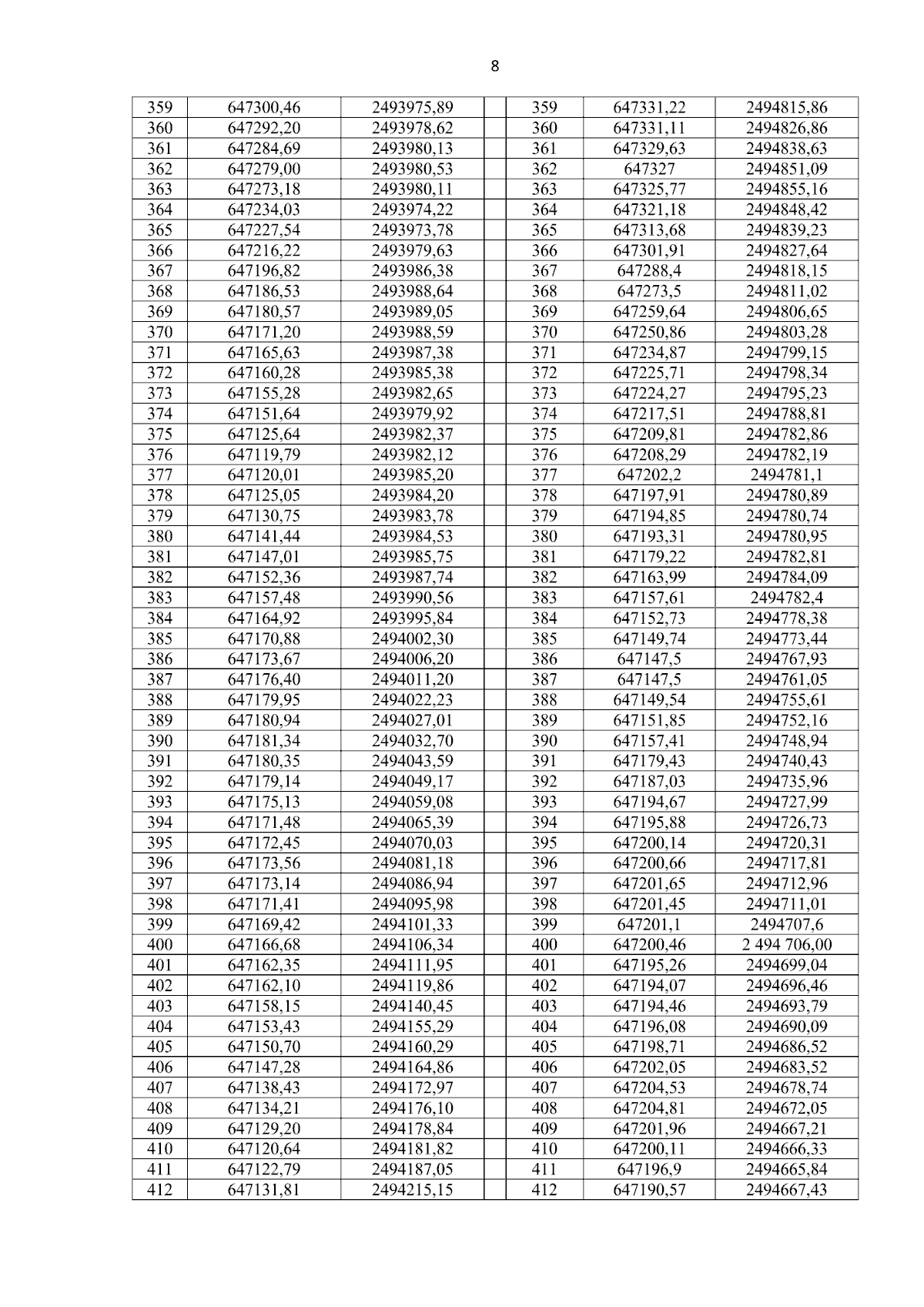 8

| 359 | 647300,46 | 2493975,89 |  | 359 | 647331,22 | 2494815,86 |
|---|---|---|---|---|---|---|
| 360 | 647292,20 | 2493978,62 |  | 360 | 647331,11 | 2494826,86 |
| 361 | 647284,69 | 2493980,13 |  | 361 | 647329,63 | 2494838,63 |
| 362 | 647279,00 | 2493980,53 |  | 362 | 647327 | 2494851,09 |
| 363 | 647273,18 | 2493980,11 |  | 363 | 647325,77 | 2494855,16 |
| 364 | 647234,03 | 2493974,22 |  | 364 | 647321,18 | 2494848,42 |
| 365 | 647227,54 | 2493973,78 |  | 365 | 647313,68 | 2494839,23 |
| 366 | 647216,22 | 2493979,63 |  | 366 | 647301,91 | 2494827,64 |
| 367 | 647196,82 | 2493986,38 |  | 367 | 647288,4 | 2494818,15 |
| 368 | 647186,53 | 2493988,64 |  | 368 | 647273,5 | 2494811,02 |
| 369 | 647180,57 | 2493989,05 |  | 369 | 647259,64 | 2494806,65 |
| 370 | 647171,20 | 2493988,59 |  | 370 | 647250,86 | 2494803,28 |
| 371 | 647165,63 | 2493987,38 |  | 371 | 647234,87 | 2494799,15 |
| 372 | 647160,28 | 2493985,38 |  | 372 | 647225,71 | 2494798,34 |
| 373 | 647155,28 | 2493982,65 |  | 373 | 647224,27 | 2494795,23 |
| 374 | 647151,64 | 2493979,92 |  | 374 | 647217,51 | 2494788,81 |
| 375 | 647125,64 | 2493982,37 |  | 375 | 647209,81 | 2494782,86 |
| 376 | 647119,79 | 2493982,12 |  | 376 | 647208,29 | 2494782,19 |
| 377 | 647120,01 | 2493985,20 |  | 377 | 647202,2 | 2494781,1 |
| 378 | 647125,05 | 2493984,20 |  | 378 | 647197,91 | 2494780,89 |
| 379 | 647130,75 | 2493983,78 |  | 379 | 647194,85 | 2494780,74 |
| 380 | 647141,44 | 2493984,53 |  | 380 | 647193,31 | 2494780,95 |
| 381 | 647147,01 | 2493985,75 |  | 381 | 647179,22 | 2494782,81 |
| 382 | 647152,36 | 2493987,74 |  | 382 | 647163,99 | 2494784,09 |
| 383 | 647157,48 | 2493990,56 |  | 383 | 647157,61 | 2494782,4 |
| 384 | 647164,92 | 2493995,84 |  | 384 | 647152,73 | 2494778,38 |
| 385 | 647170,88 | 2494002,30 |  | 385 | 647149,74 | 2494773,44 |
| 386 | 647173,67 | 2494006,20 |  | 386 | 647147,5 | 2494767,93 |
| 387 | 647176,40 | 2494011,20 |  | 387 | 647147,5 | 2494761,05 |
| 388 | 647179,95 | 2494022,23 |  | 388 | 647149,54 | 2494755,61 |
| 389 | 647180,94 | 2494027,01 |  | 389 | 647151,85 | 2494752,16 |
| 390 | 647181,34 | 2494032,70 |  | 390 | 647157,41 | 2494748,94 |
| 391 | 647180,35 | 2494043,59 |  | 391 | 647179,43 | 2494740,43 |
| 392 | 647179,14 | 2494049,17 |  | 392 | 647187,03 | 2494735,96 |
| 393 | 647175,13 | 2494059,08 |  | 393 | 647194,67 | 2494727,99 |
| 394 | 647171,48 | 2494065,39 |  | 394 | 647195,88 | 2494726,73 |
| 395 | 647172,45 | 2494070,03 |  | 395 | 647200,14 | 2494720,31 |
| 396 | 647173,56 | 2494081,18 |  | 396 | 647200,66 | 2494717,81 |
| 397 | 647173,14 | 2494086,94 |  | 397 | 647201,65 | 2494712,96 |
| 398 | 647171,41 | 2494095,98 |  | 398 | 647201,45 | 2494711,01 |
| 399 | 647169,42 | 2494101,33 |  | 399 | 647201,1 | 2494707,6 |
| 400 | 647166,68 | 2494106,34 |  | 400 | 647200,46 | 2 494 706,00 |
| 401 | 647162,35 | 2494111,95 |  | 401 | 647195,26 | 2494699,04 |
| 402 | 647162,10 | 2494119,86 |  | 402 | 647194,07 | 2494696,46 |
| 403 | 647158,15 | 2494140,45 |  | 403 | 647194,46 | 2494693,79 |
| 404 | 647153,43 | 2494155,29 |  | 404 | 647196,08 | 2494690,09 |
| 405 | 647150,70 | 2494160,29 |  | 405 | 647198,71 | 2494686,52 |
| 406 | 647147,28 | 2494164,86 |  | 406 | 647202,05 | 2494683,52 |
| 407 | 647138,43 | 2494172,97 |  | 407 | 647204,53 | 2494678,74 |
| 408 | 647134,21 | 2494176,10 |  | 408 | 647204,81 | 2494672,05 |
| 409 | 647129,20 | 2494178,84 |  | 409 | 647201,96 | 2494667,21 |
| 410 | 647120,64 | 2494181,82 |  | 410 | 647200,11 | 2494666,33 |
| 411 | 647122,79 | 2494187,05 |  | 411 | 647196,9 | 2494665,84 |
| 412 | 647131,81 | 2494215,15 |  | 412 | 647190,57 | 2494667,43 |